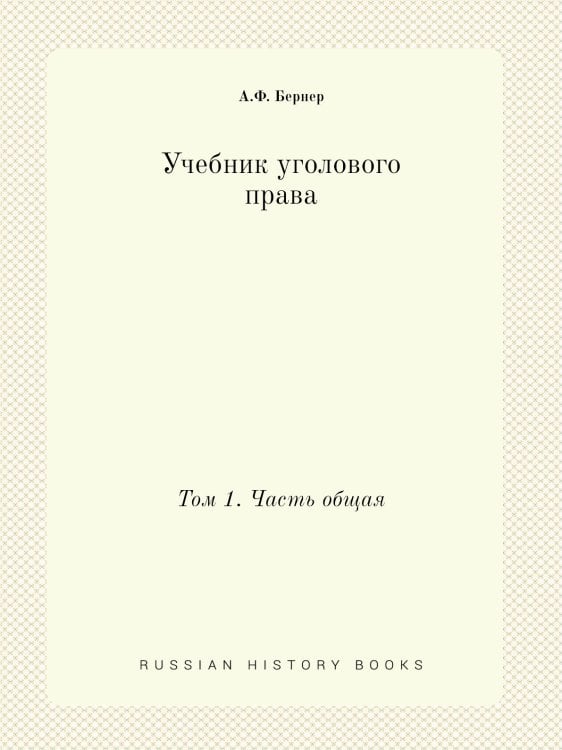 А.Ф. Бернер

Учебник уголового права

Том 1. Часть общая

RUSSIAN HISTORY BOOKS